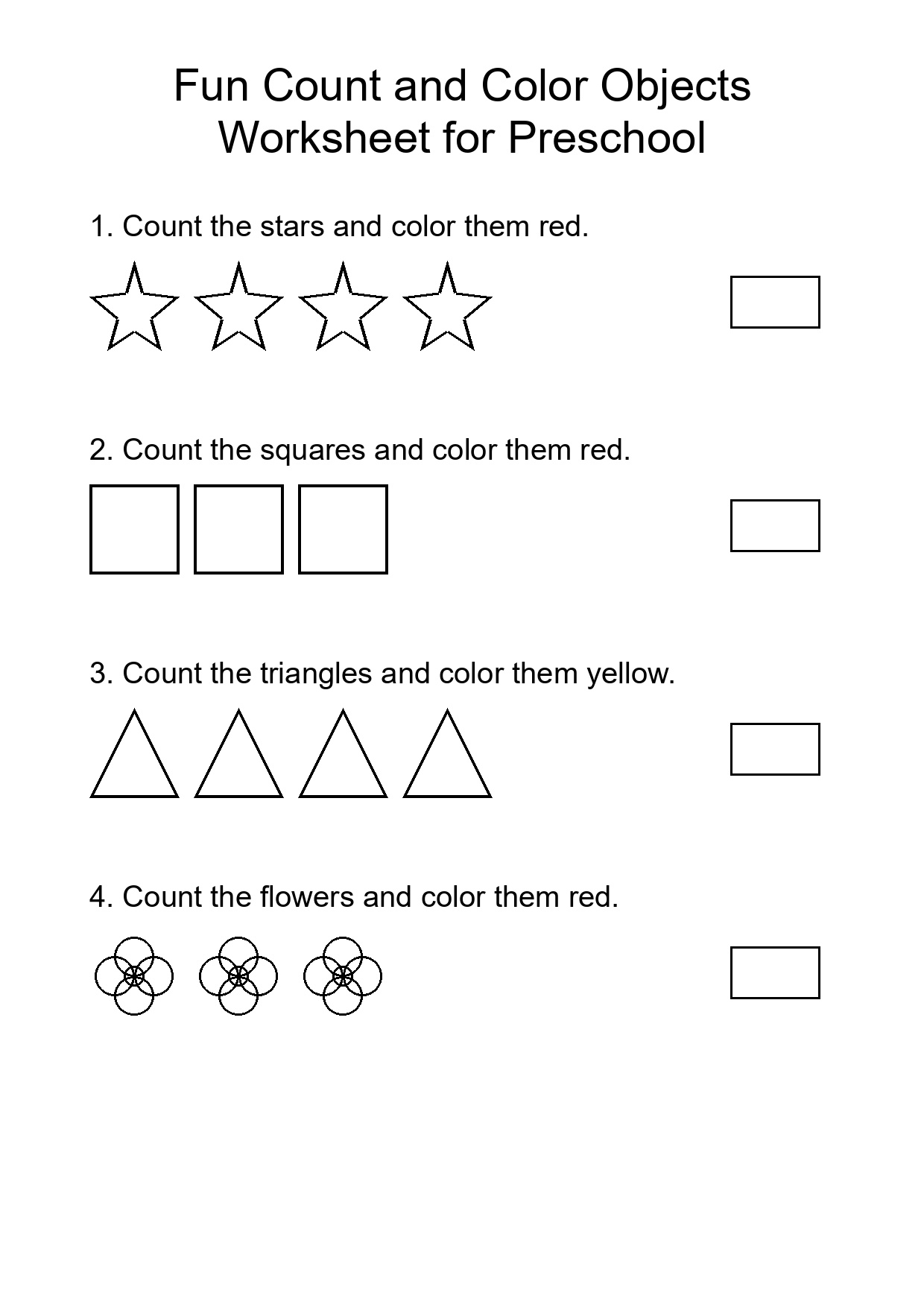 Fun Count and Color Objects
Worksheet for Preschool

1. Count the stars and color them red.

2. Count the squares and color them red.

3. Count the triangles and color them yellow.

4. Count the flowers and color them red.